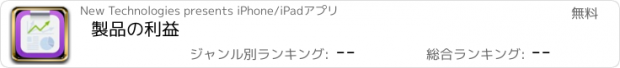 New Technologies presents iPhone/iPadアプリ

無料

製品の利益

ジャンル別ランキング: --

総合ランキング: --